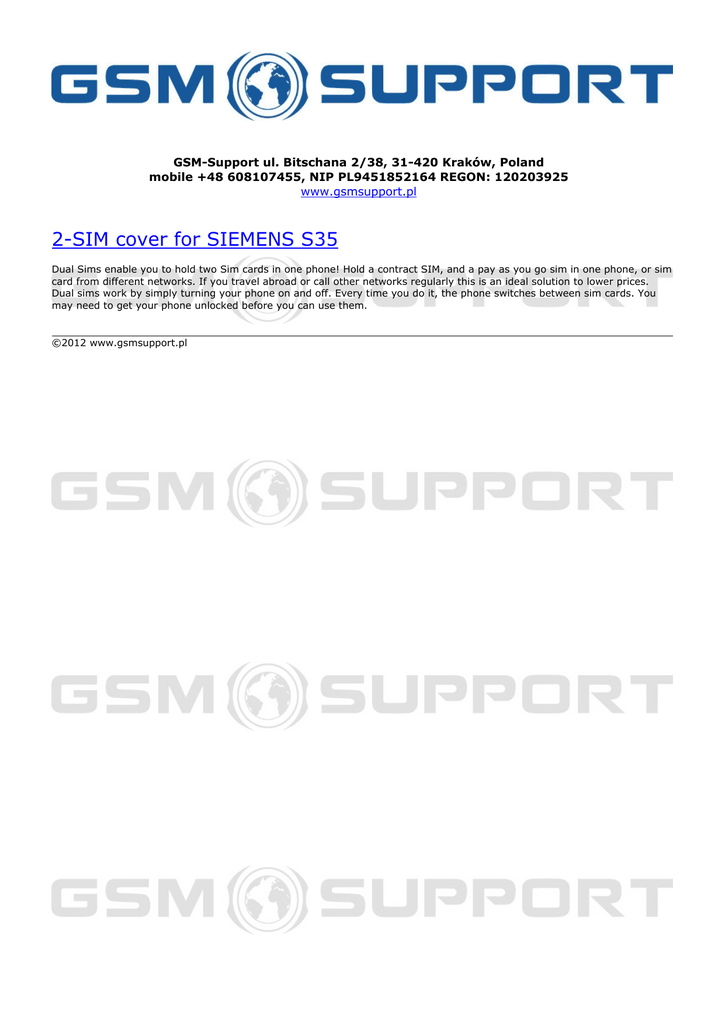 GSM SUPPORT

GSM-Support ul. Bitschana 2/38, 31-420 Kraków, Poland
mobile +48 608107455, NIP PL9451852164 REGON: 120203925
www.gsmsupport.pl

2-SIM cover for SIEMENS S35

Dual Sims enable you to hold two Sim cards in one phone! Hold a contract SIM, and a pay as you go sim in one phone, or sim card from different networks. If you travel abroad or call other networks regularly this is an ideal solution to lower prices. Dual sims work by simply turning your phone on and off. Every time you do it, the phone switches between sim cards. You may need to get your phone unlocked before you can use them.

©2012 www.gsmsupport.pl

GSM SUPPORT

GSM SUPPORT

GSM SUPPORT